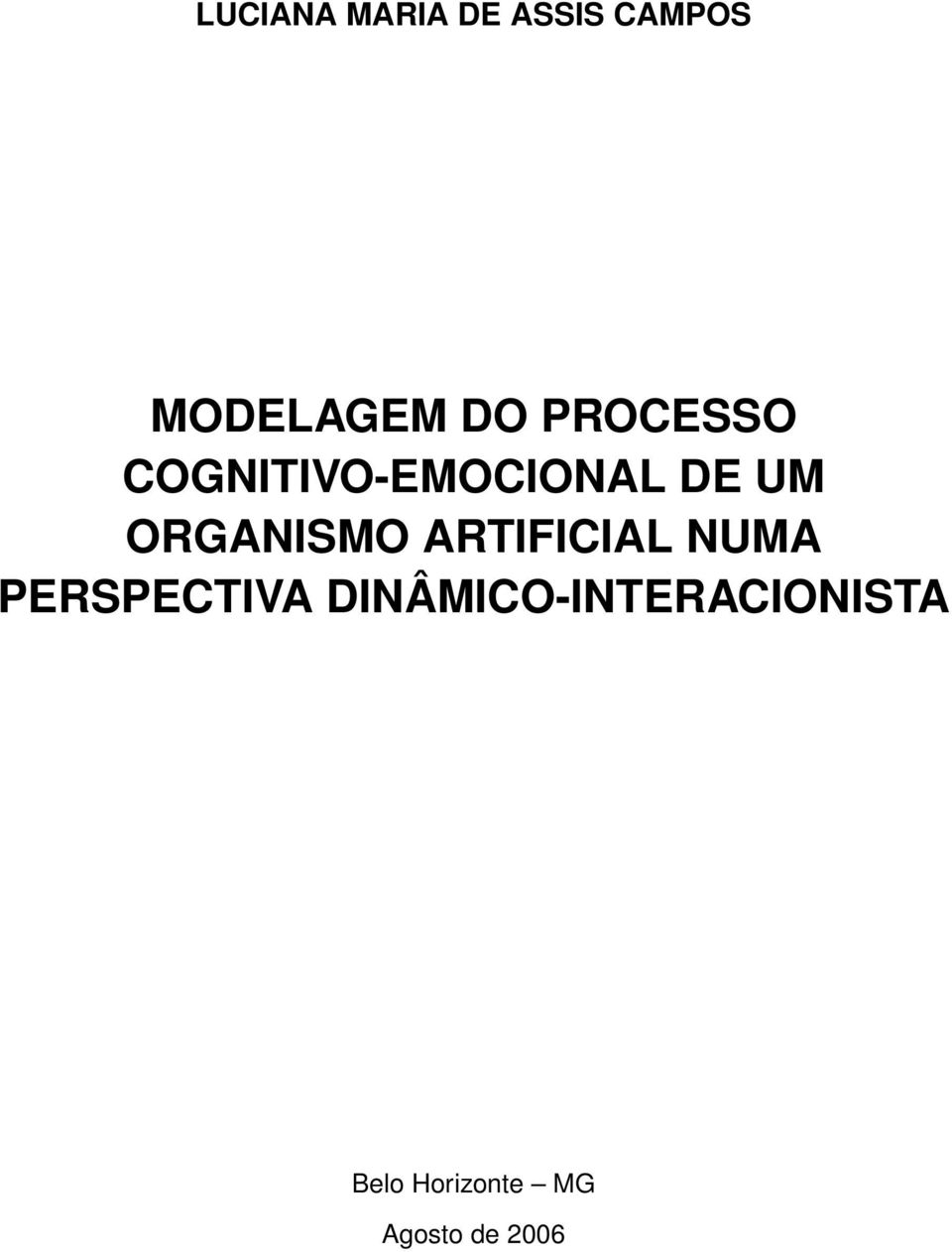 LUCIANA MARIA DE ASSIS CAMPOS

MODELAGEM DO PROCESSO COGNITIVO-EMOCIONAL DE UM ORGANISMO ARTIFICIAL NUMA PERSPECTIVA DINÂMICO-INTERACIONISTA

Belo Horizonte – MG

Agosto de 2006